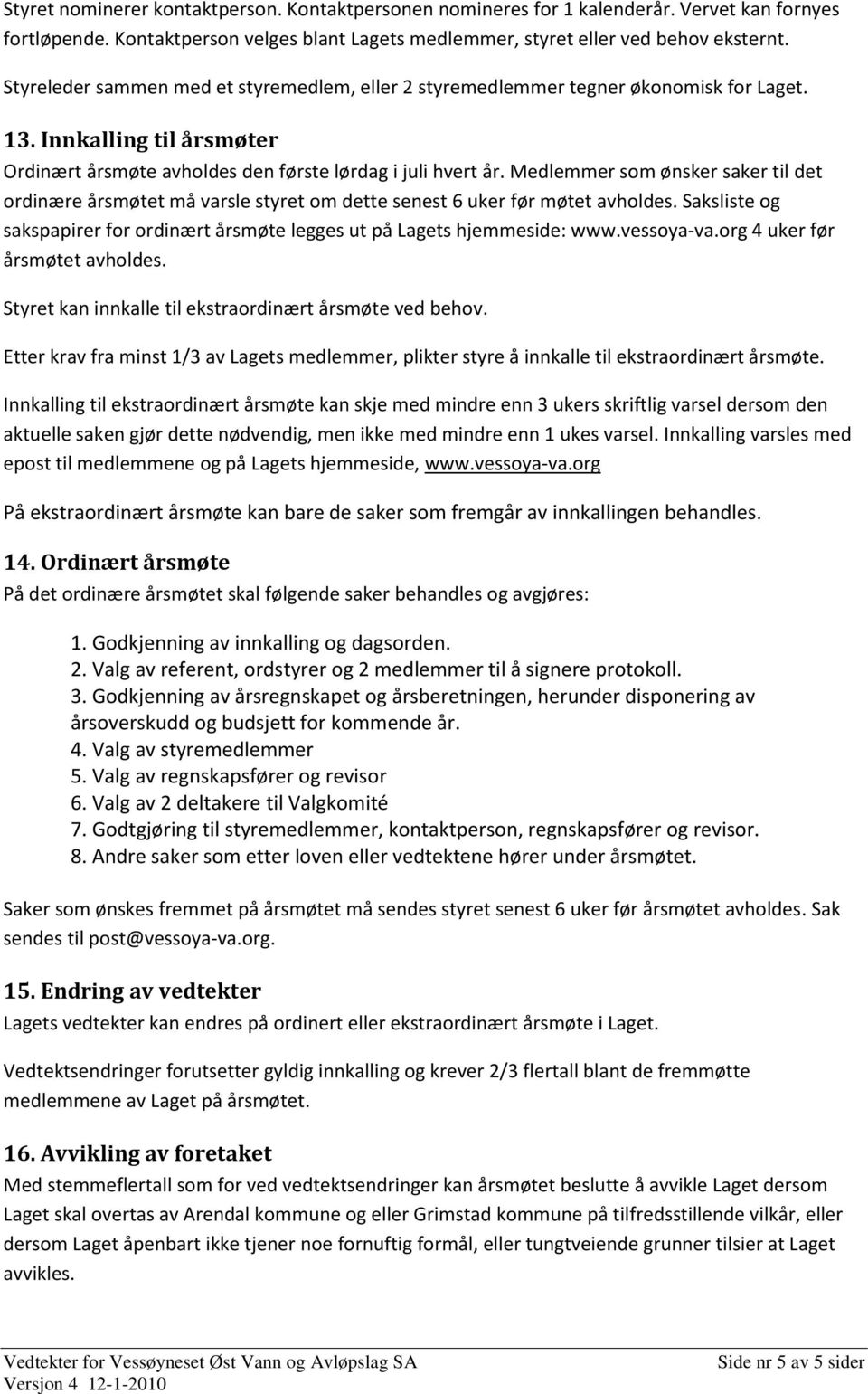 Styret nominerer kontaktperson. Kontaktpersonen nomineres for 1 kalenderår. Vervet kan fornyes fortløpende. Kontaktperson velges blant Lagets medlemmer, styret eller ved behov eksternt.

Styreleder sammen med et styremedlem, eller 2 styremedlemmer tegner økonomisk for Laget.

13. Innkalling til årsmøter
Ordinært årsmøte avholdes den første lørdag i juli hvert år. Medlemmer som ønsker saker til det ordinære årsmøtet må varsle styret om dette senest 6 uker før møtet avholdes. Saksliste og sakspapirer for ordinært årsmøte legges ut på Lagets hjemmeside: www.vessoya-va.org 4 uker før årsmøtet avholdes.

Styret kan innkalle til ekstraordinært årsmøte ved behov.

Etter krav fra minst 1/3 av Lagets medlemmer, plikter styre å innkalle til ekstraordinært årsmøte.

Innkalling til ekstraordinært årsmøte kan skje med mindre enn 3 ukers skriftlig varsel dersom den aktuelle saken gjør dette nødvendig, men ikke med mindre enn 1 ukes varsel. Innkalling varsles med epost til medlemmene og på Lagets hjemmeside, www.vessoya-va.org

På ekstraordinært årsmøte kan bare de saker som fremgår av innkallingen behandles.

14. Ordinært årsmøte
På det ordinære årsmøtet skal følgende saker behandles og avgjøres:

1. Godkjenning av innkalling og dagsorden.
2. Valg av referent, ordstyrer og 2 medlemmer til å signere protokoll.
3. Godkjenning av årsregnskapet og årsberetningen, herunder disponering av årsoverskudd og budsjett for kommende år.
4. Valg av styremedlemmer
5. Valg av regnskapsfører og revisor
6. Valg av 2 deltakere til Valgkomité
7. Godtgjøring til styremedlemmer, kontaktperson, regnskapsfører og revisor.
8. Andre saker som etter loven eller vedtektene hører under årsmøtet.

Saker som ønskes fremmet på årsmøtet må sendes styret senest 6 uker før årsmøtet avholdes. Sak sendes til post@vessoya-va.org.

15. Endring av vedtekter
Lagets vedtekter kan endres på ordinert eller ekstraordinært årsmøte i Laget.

Vedtektsendringer forutsetter gyldig innkalling og krever 2/3 flertall blant de fremmøtte medlemmene av Laget på årsmøtet.

16. Avvikling av foretaket
Med stemmeflertall som for ved vedtektsendringer kan årsmøtet beslutte å avvikle Laget dersom Laget skal overtas av Arendal kommune og eller Grimstad kommune på tilfredsstillende vilkår, eller dersom Laget åpenbart ikke tjener noe fornuftig formål, eller tungtveiende grunner tilsier at Laget avvikles.

Vedtekter for Vessøyneset Øst Vann og Avløpslag SA
Versjon 4 12-1-2010
Side nr 5 av 5 sider